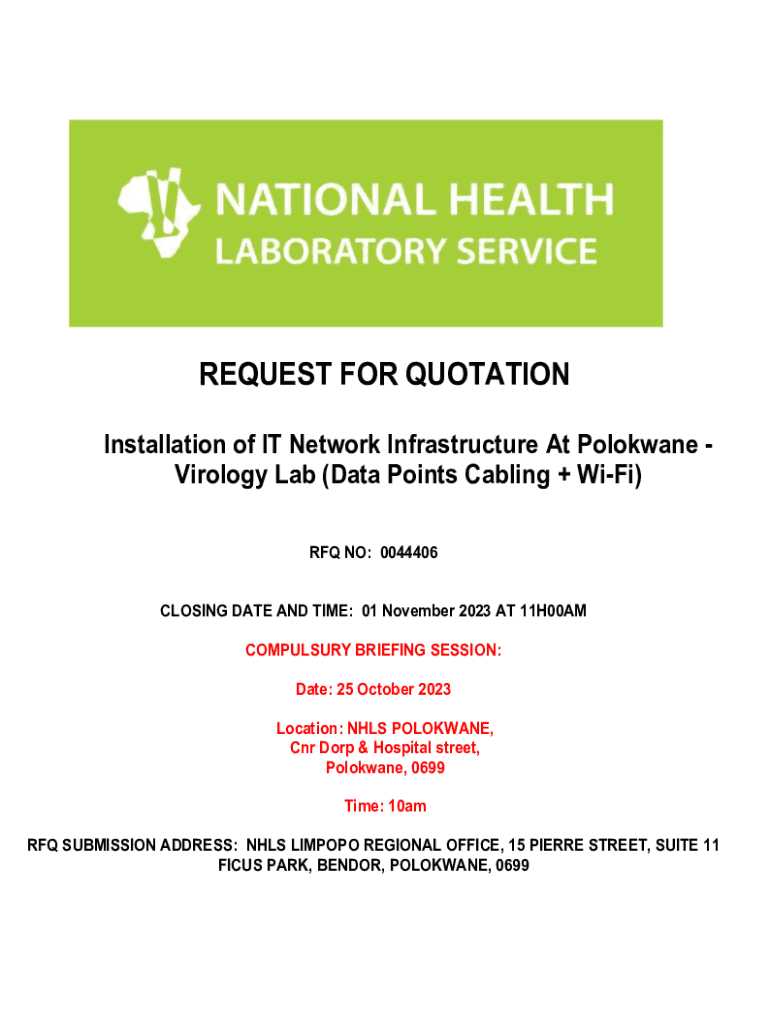 NATIONAL HEALTH
LABORATORY SERVICE

REQUEST FOR QUOTATION

Installation of IT Network Infrastructure At Polokwane - Virology Lab (Data Points Cabling + Wi-Fi)

RFQ NO: 0044406

CLOSING DATE AND TIME: 01 November 2023 AT 11H00AM

COMPULSURY BRIEFING SESSION:

Date: 25 October 2023

Location: NHLS POLOKWANE,
Cnr Dorp & Hospital street,
Polokwane, 0699

Time: 10am

RFQ SUBMISSION ADDRESS: NHLS LIMPOPO REGIONAL OFFICE, 15 PIERRE STREET, SUITE 11 FICUS PARK, BENDOR, POLOKWANE, 0699